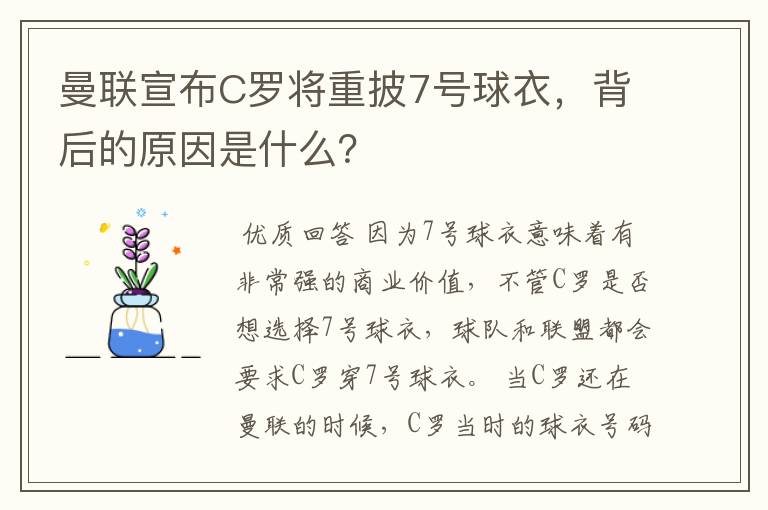 曼联宣布C罗将重披7号球衣，背后的原因是什么？

优质回答 因为7号球衣意味着有非常强的商业价值，不管C罗是否想选择7号球衣，球队和联盟都会要求C罗穿7号球衣。 当C罗还在曼联的时候，C罗当时的球衣号码